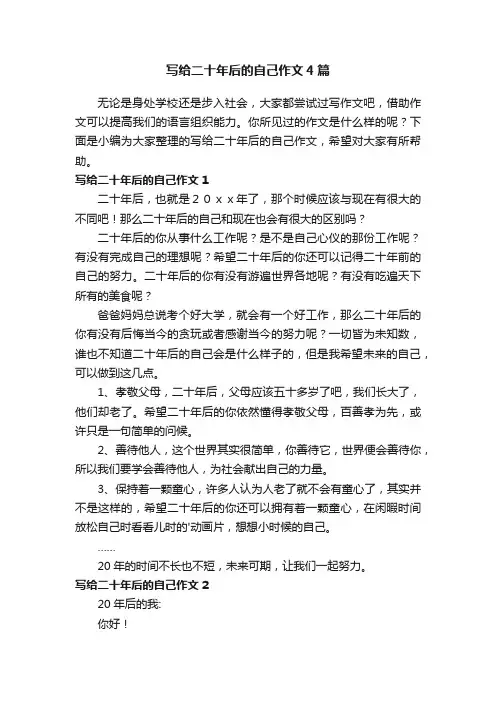 写给二十年后的自己作文4篇

无论是身处学校还是步入社会，大家都尝试过写作文吧，借助作文可以提高我们的语言组织能力。你所见过的作文是什么样的呢？下面是小编为大家整理的写给二十年后的自己作文，希望对大家有所帮助。

写给二十年后的自己作文1

二十年后，也就是２０ｘｘ年了，那个时候应该与现在有很大的不同吧！那么二十年后的自己和现在也会有很大的区别吗？

二十年后的你从事什么工作呢？是不是自己心仪的那份工作呢？有没有完成自己的理想呢？希望二十年后的你还可以记得二十年前的自己的努力。二十年后的你有没有游遍世界各地呢？有没有吃遍天下所有的美食呢？

爸爸妈妈总说考个好大学，就会有一个好工作，那么二十年后的你有没有后悔当今的贪玩或者感谢当今的努力呢？一切皆为未知数，谁也不知道二十年后的自己会是什么样子的，但是我希望未来的自己，可以做到这几点。

1、孝敬父母，二十年后，父母应该五十多岁了吧，我们长大了，他们却老了。希望二十年后的你依然懂得孝敬父母，百善孝为先，或许只是一句简单的问候。

2、善待他人，这个世界其实很简单，你善待它，世界便会善待你，所以我们要学会善待他人，为社会献出自己的力量。

3、保持着一颗童心，许多人认为人老了就不会有童心了，其实并不是这样的，希望二十年后的你还可以拥有着一颗童心，在闲暇时间放松自己时看看儿时的'动画片，想想小时候的自己。

……

20年的时间不长也不短，未来可期，让我们一起努力。

写给二十年后的自己作文2

20年后的我:

你好！